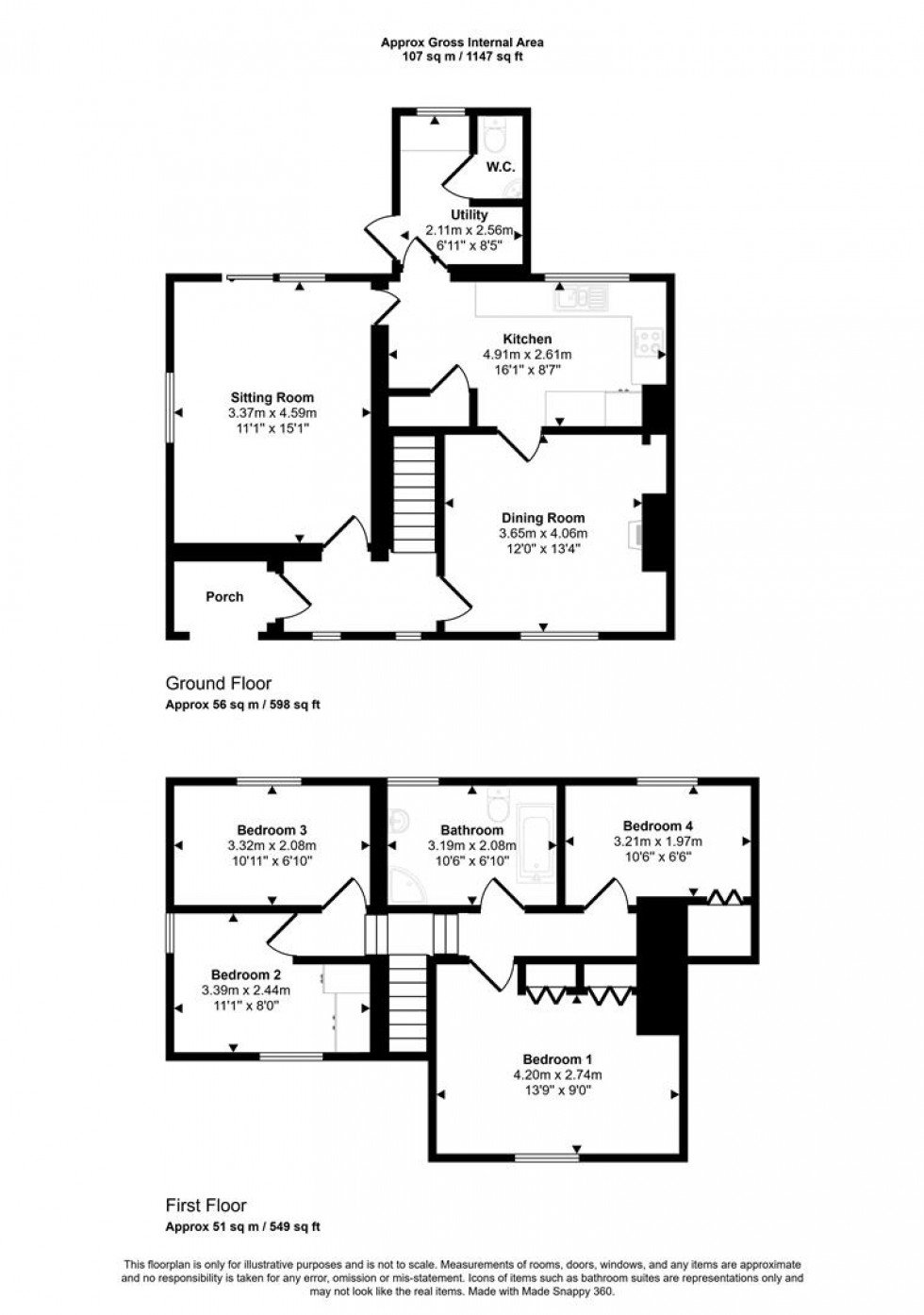 Approx Gross Internal Area
107 sq m / 1147 sq ft

W.C.

Utility
2.11m x 2.56m
6'11" x 8'5"

Kitchen
4.91m x 2.61m
16'1" x 8'7"

Sitting Room
3.37m x 4.59m
11'1" x 15'1"

Dining Room
3.65m x 4.06m
12'0" x 13'4"

Porch

Ground Floor
Approx 56 sq m / 598 sq ft

Bedroom 3
3.32m x 2.08m
10'11" x 6'10"

Bathroom
3.19m x 2.08m
10'6" x 6'10"

Bedroom 4
3.21m x 1.97m
10'6" x 6'6"

Bedroom 2
3.39m x 2.44m
11'1" x 8'0"

Bedroom 1
4.20m x 2.74m
13'9" x 9'0"

First Floor
Approx 51 sq m / 549 sq ft

This floorplan is only for illustrative purposes and is not to scale. Measurements of rooms, doors, windows, and any items are approximate and no responsibility is taken for any error, omission or mis-statement. Icons of items such as bathroom suites are representations only and may not look like the real items. Made with Made Snappy 360.